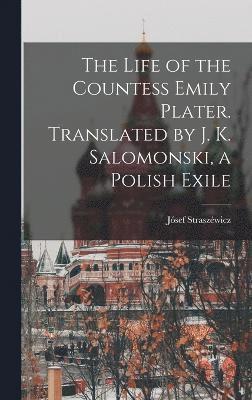 The Life of the Countess Emily Plater. Translated by J. K. Salomonski, a Polish Exile

Jósef Straszéwicz